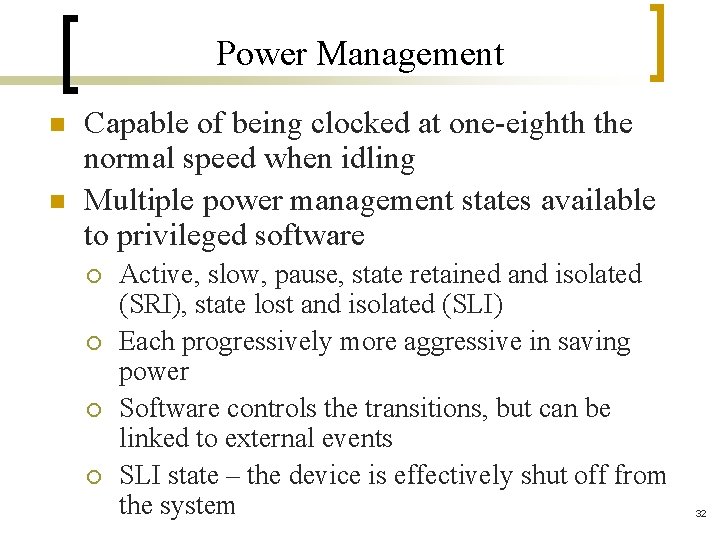 Power Management

- Capable of being clocked at one-eighth the normal speed when idling
- Multiple power management states available to privileged software
  - Active, slow, pause, state retained and isolated (SRI), state lost and isolated (SLI)
  - Each progressively more aggressive in saving power
  - Software controls the transitions, but can be linked to external events
  - SLI state – the device is effectively shut off from the system

32